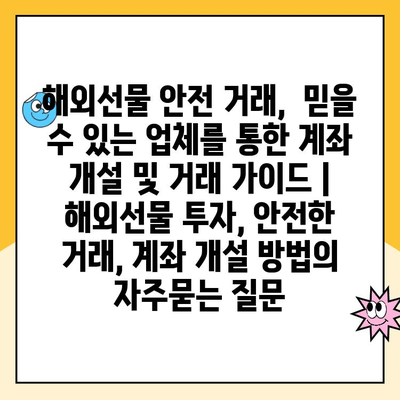 해외선물 안전 거래, 믿을 수 있는 업체를 통한 계좌 개설 및 거래 가이드 | 해외선물 투자, 안전한 거래, 계좌 개설 방법의 자주묻는 질문